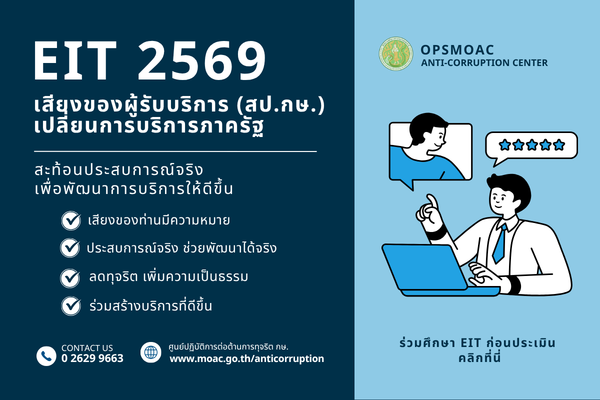 EIT 2569

เสียงของผู้รับบริการ (สป.กษ.) เปลี่ยนการบริการภาครัฐ

สะท้อนประสบการณ์จริง เพื่อพัฒนาการบริการให้ดีขึ้น

เสียงของท่านมีความหมาย

ประสบการณ์จริง ช่วยพัฒนาได้จริง

ลดทุจริต เพิ่มความเป็นธรรม

ร่วมสร้างบริการที่ดีขึ้น

CONTACT US
0 2629 9663

ศูนย์ปฏิบัติการต่อต้านการทุจริต กษ.
www.moac.go.th/anticorruption

OPSMOAC
ANTI-CORRUPTION CENTER

ร่วมศึกษา EIT ก่อนประเมิน
คลิกที่นี่